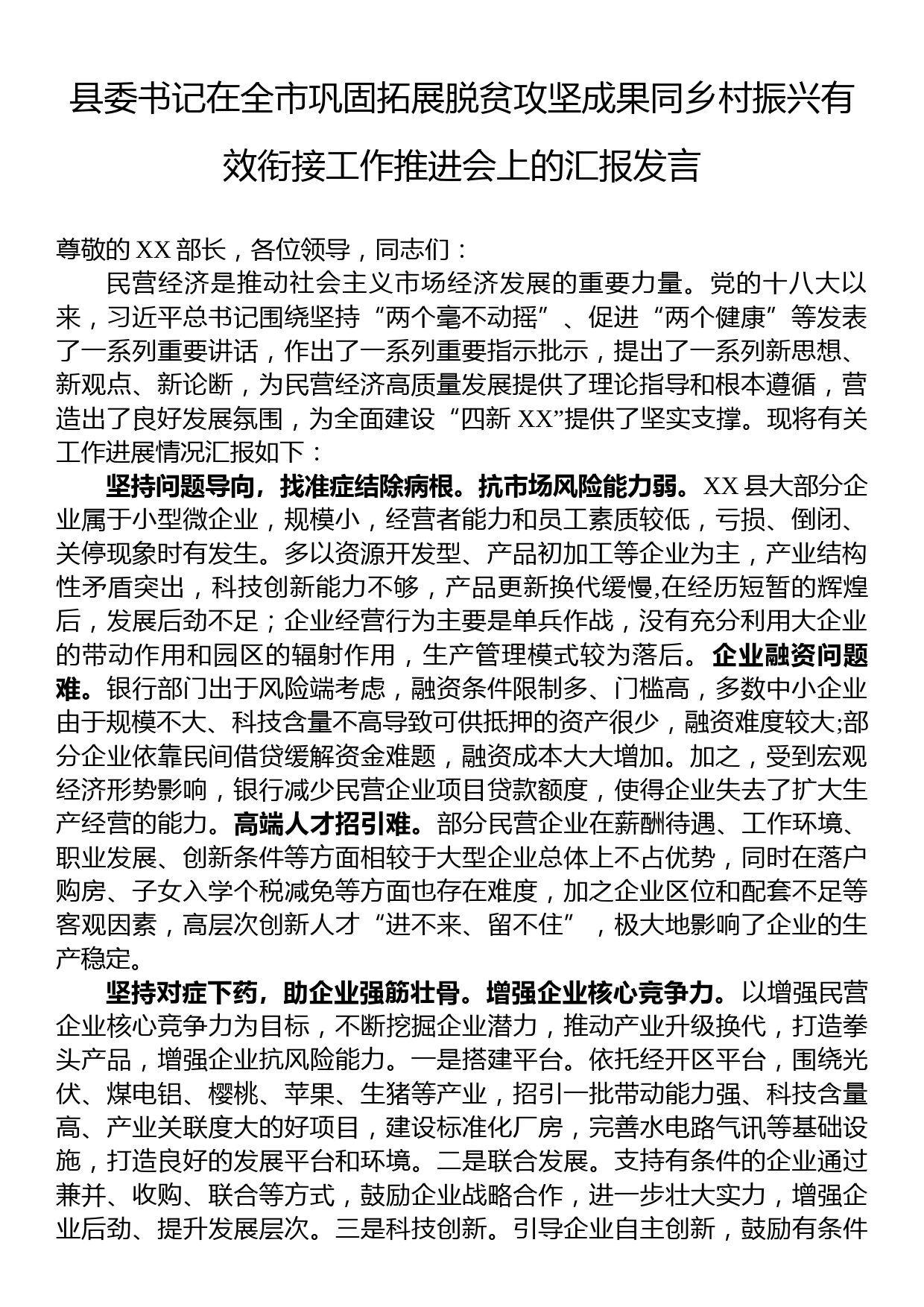 县委书记在全市巩固拓展脱贫攻坚成果同乡村振兴有效衔接工作推进会上的汇报发言

尊敬的XX部长，各位领导，同志们：

民营经济是推动社会主义市场经济发展的重要力量。党的十八大以来，习近平总书记围绕坚持“两个毫不动摇”、促进“两个健康”等发表了一系列重要讲话，作出了一系列重要指示批示，提出了一系列新思想、新观点、新论断，为民营经济高质量发展提供了理论指导和根本遵循，营造出了良好发展氛围，为全面建设“四新XX”提供了坚实支撑。现将有关工作进展情况汇报如下：

坚持问题导向，找准症结除病根。抗市场风险能力弱。XX县大部分企业属于小型微企业，规模小，经营者能力和员工素质较低，亏损、倒闭、关停现象时有发生。多以资源开发型、产品初加工等企业为主，产业结构性矛盾突出，科技创新能力不够，产品更新换代缓慢,在经历短暂的辉煌后，发展后劲不足；企业经营行为主要是单兵作战，没有充分利用大企业的带动作用和园区的辐射作用，生产管理模式较为落后。企业融资问题难。银行部门出于风险端考虑，融资条件限制多、门槛高，多数中小企业由于规模不大、科技含量不高导致可供抵押的资产很少，融资难度较大;部分企业依靠民间借贷缓解资金难题，融资成本大大增加。加之，受到宏观经济形势影响，银行减少民营企业项目贷款额度，使得企业失去了扩大生产经营的能力。高端人才招引难。部分民营企业在薪酬待遇、工作环境、职业发展、创新条件等方面相较于大型企业总体上不占优势，同时在落户购房、子女入学个税减免等方面也存在难度，加之企业区位和配套不足等客观因素，高层次创新人才“进不来、留不住”，极大地影响了企业的生产稳定。

坚持对症下药，助企业强筋壮骨。增强企业核心竞争力。以增强民营企业核心竞争力为目标，不断挖掘企业潜力，推动产业升级换代，打造拳头产品，增强企业抗风险能力。一是搭建平台。依托经开区平台，围绕光伏、煤电铝、樱桃、苹果、生猪等产业，招引一批带动能力强、科技含量高、产业关联度大的好项目，建设标准化厂房，完善水电路气讯等基础设施，打造良好的发展平台和环境。二是联合发展。支持有条件的企业通过兼并、收购、联合等方式，鼓励企业战略合作，进一步壮大实力，增强企业后劲、提升发展层次。三是科技创新。引导企业自主创新，鼓励有条件